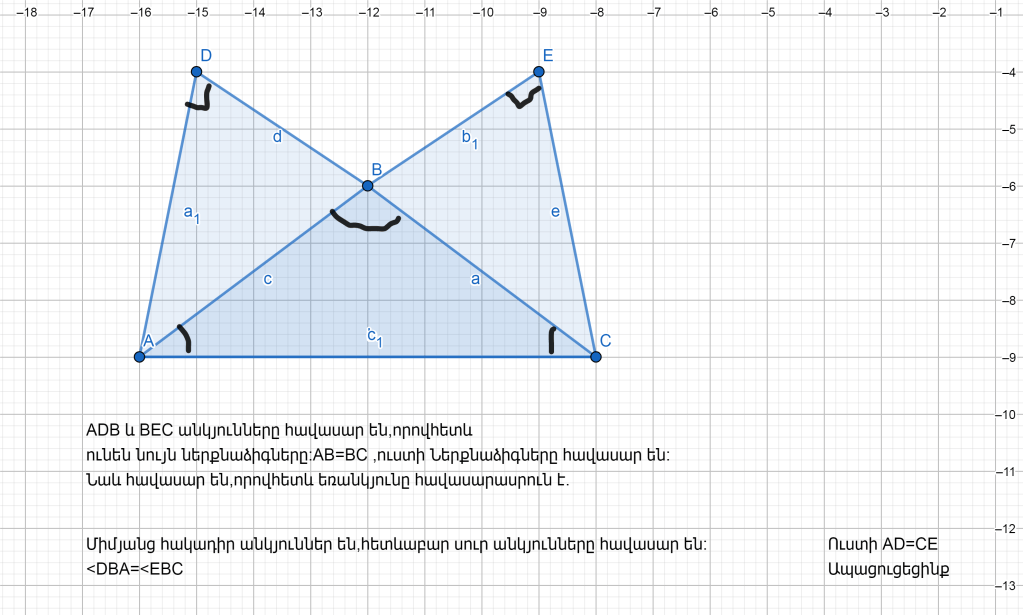 −18 −17 −16 −15 −14 −13 −12 −11 −10 −9 −8 −7 −6 −5 −4 −3 −2 −1

−4
−5
−6
−7
−8
−9
−10
−11
−12
−13

D
E
d
$b_1$
B
$a_1$
e
c
a
A
$c_1$
C

ADB և BEC անկյունները հավասար են,որովհետև
ունեն նույն ներքնաձիգները:AB=BC ,ուստի ներքնաձիգները հավասար են:
Նաև հավասար են,որովհետև եռանկյունը հավասարասրուն է.

Միմյանց հակադիր անկյուններ են,հետևաբար սուր անկյունները հավասար են:
<DBA=<EBC

Ուստի AD=CE
Ապացուցեցինք